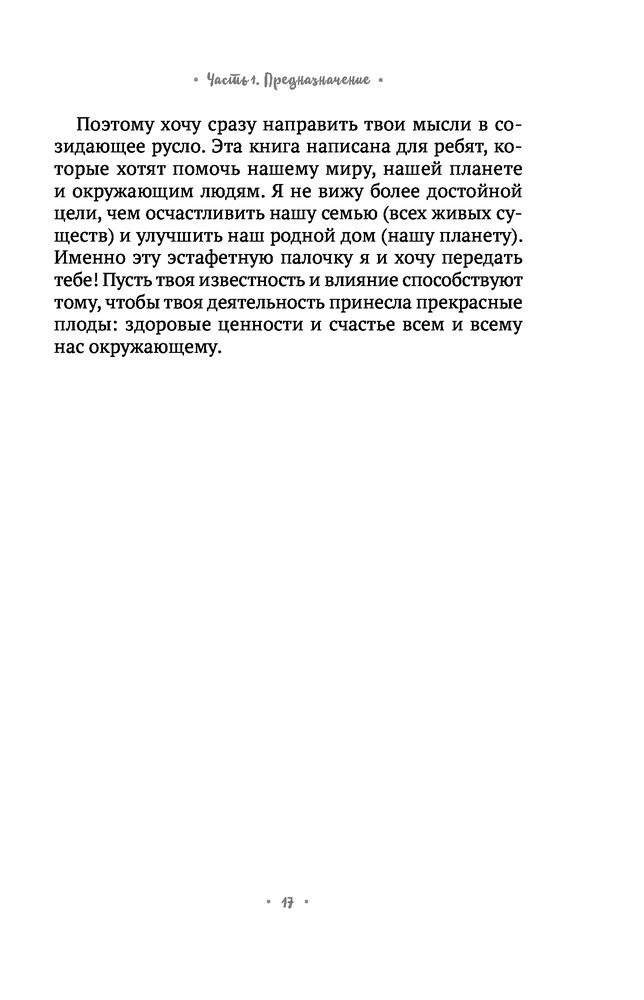 • Часть 1. Предназначение •

Поэтому хочу сразу направить твои мысли в созидающее русло. Эта книга написана для ребят, которые хотят помочь нашему миру, нашей планете и окружающим людям. Я не вижу более достойной цели, чем осчастливить нашу семью (всех живых существ) и улучшить наш родной дом (нашу планету). Именно эту эстафетную палочку я и хочу передать тебе! Пусть твоя известность и влияние способствуют тому, чтобы твоя деятельность принесла прекрасные плоды: здоровые ценности и счастье всем и всему нас окружающему.

• 17 •